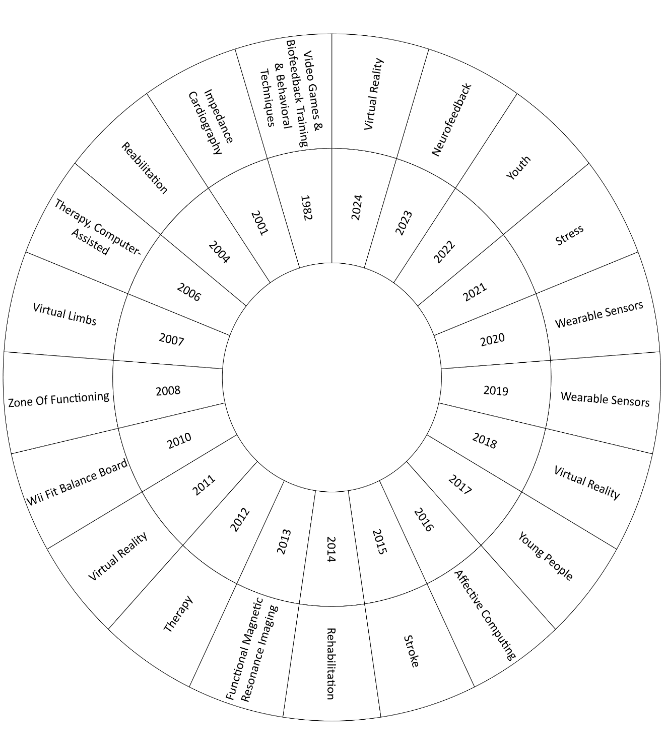 1982
Video Games & Biofeedback Training & Behavioral Techniques

2001
Impedance Cardiography

2004
Reabilitation

2006
Therapy, Computer-Assisted

2007
Virtual Limbs

2008
Zone Of Functioning

2010
Wii Fit Balance Board

2011
Virtual Reality

2012
Therapy

2013
Functional Magnetic Resonance Imaging

2014
Rehabilitation

2015
Stroke

2016
Affective Computing

2017
Young People

2018
Virtual Reality

2019
Wearable Sensors

2020
Wearable Sensors

2021
Stress

2022
Youth

2023
Neurofeedback

2024
Virtual Reality